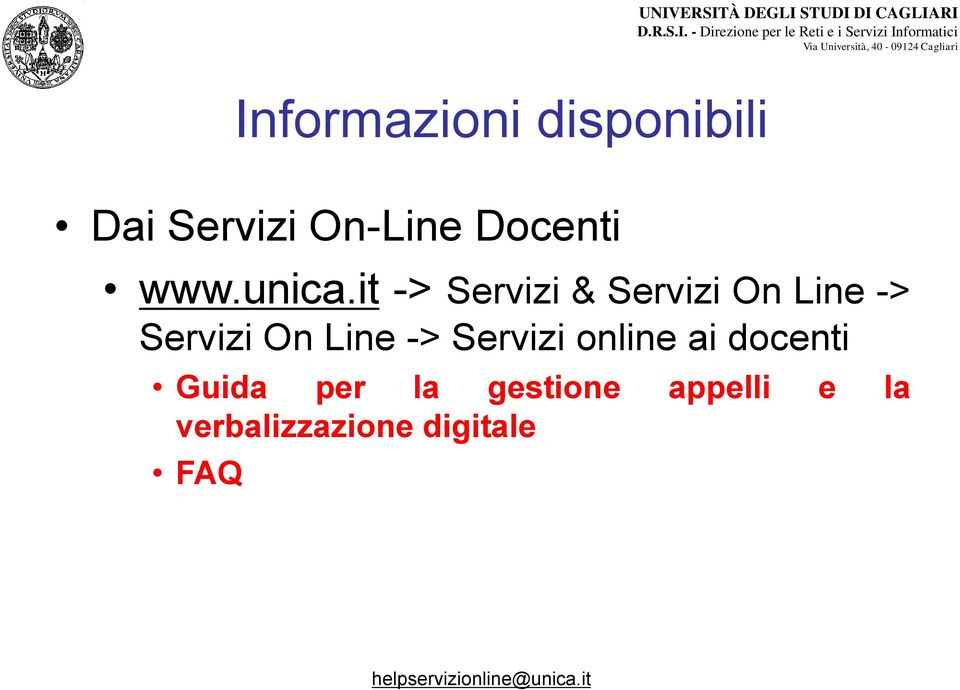 UNIVERSITÀ DEGLI STUDI DI CAGLIARI
D.R.S.I. - Direzione per le Reti e i Servizi Informatici
Via Università, 40 - 09124 Cagliari

Informazioni disponibili

• Dai Servizi On-Line Docenti
• www.unica.it -> Servizi & Servizi On Line -> Servizi On Line -> Servizi online ai docenti
• Guida per la gestione appelli e la verbalizzazione digitale
• FAQ

helpservizionline@unica.it